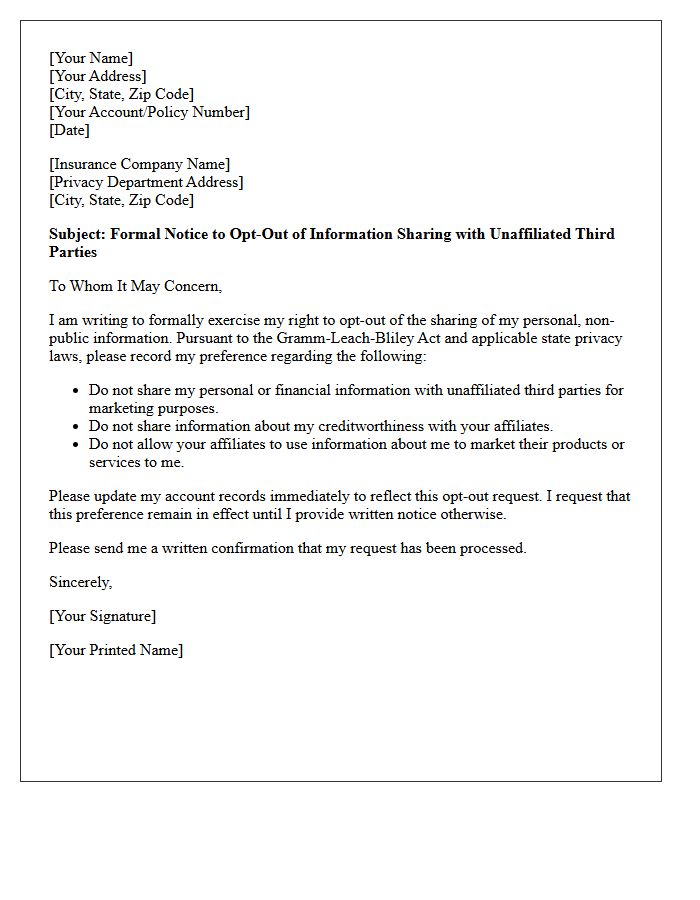 [Your Name]
[Your Address]
[City, State, Zip Code]
[Your Account/Policy Number]
[Date]

[Insurance Company Name]
[Privacy Department Address]
[City, State, Zip Code]

Subject: Formal Notice to Opt-Out of Information Sharing with Unaffiliated Third Parties

To Whom It May Concern,

I am writing to formally exercise my right to opt-out of the sharing of my personal, non-public information. Pursuant to the Gramm-Leach-Bliley Act and applicable state privacy laws, please record my preference regarding the following:

• Do not share my personal or financial information with unaffiliated third parties for marketing purposes.
• Do not share information about my creditworthiness with your affiliates.
• Do not allow your affiliates to use information about me to market their products or services to me.

Please update my account records immediately to reflect this opt-out request. I request that this preference remain in effect until I provide written notice otherwise.

Please send me a written confirmation that my request has been processed.

Sincerely,

[Your Signature]

[Your Printed Name]